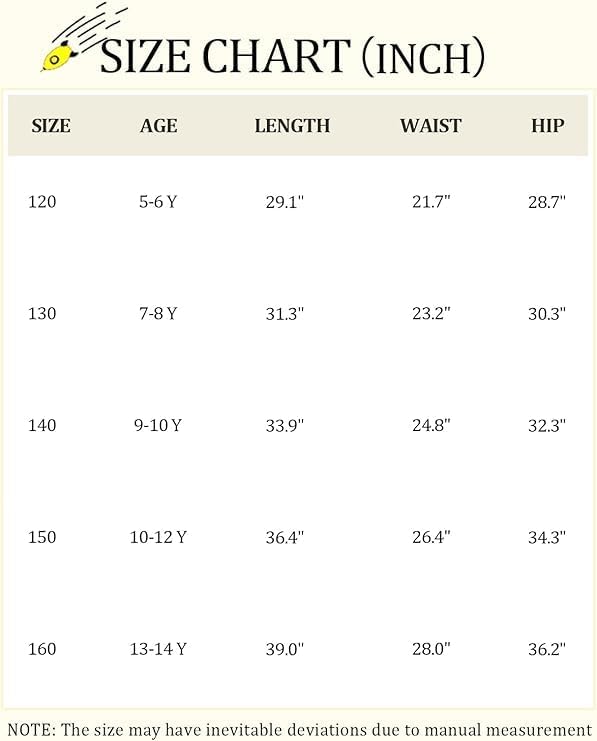 SIZE CHART (INCH)

| SIZE | AGE | LENGTH | WAIST | HIP |
|---|---|---|---|---|
| 120 | 5-6 Y | 29.1" | 21.7" | 28.7" |
| 130 | 7-8 Y | 31.3" | 23.2" | 30.3" |
| 140 | 9-10 Y | 33.9" | 24.8" | 32.3" |
| 150 | 10-12 Y | 36.4" | 26.4" | 34.3" |
| 160 | 13-14 Y | 39.0" | 28.0" | 36.2" |

NOTE: The size may have inevitable deviations due to manual measurement